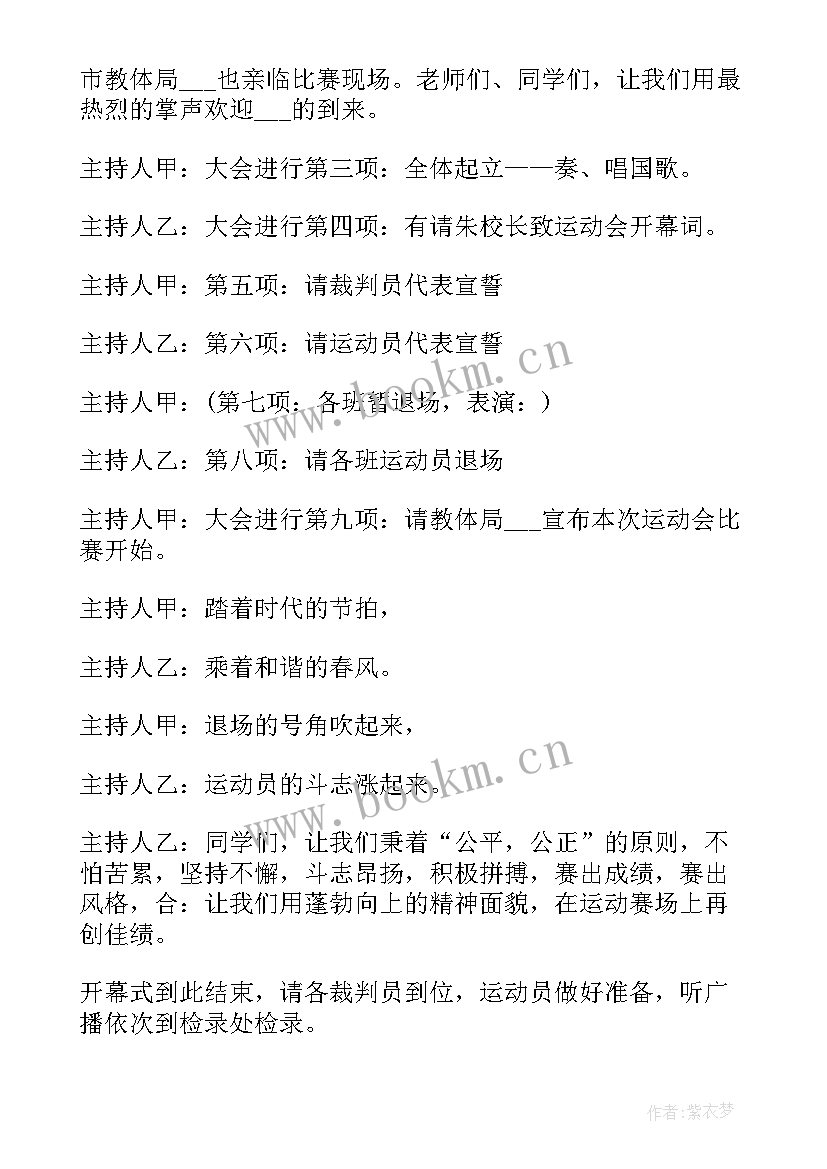 市教体局___也亲临比赛现场。老师们、同学们，让我们用最热烈的掌声欢迎___的到来。

主持人甲：大会进行第三项：全体起立——奏、唱国歌。

主持人乙：大会进行第四项：有请朱校长致运动会开幕词。

主持人甲：第五项：请裁判员代表宣誓

主持人乙：第六项：请运动员代表宣誓

主持人甲：(第七项：各班暂退场，表演：)

主持人乙：第八项：请各班运动员退场

主持人甲：大会进行第九项：请教体局___宣布本次运动会比赛开始。

主持人甲：踏着时代的节拍，

主持人乙：乘着和谐的春风。

主持人甲：退场的号角吹起来，

主持人乙：运动员的斗志涨起来。

主持人乙：同学们，让我们秉着“公平，公正”的原则，不怕苦累，坚持不懈，斗志昂扬，积极拼搏，赛出成绩，赛出风格，合：让我们用蓬勃向上的精神面貌，在运动赛场上再创佳绩。

开幕式到此结束，请各裁判员到位，运动员做好准备，听广播依次到检录处检录。

www.bookm.cn

www.bookm.cn

作者：紫衣梦